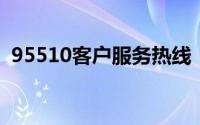 95510客户服务热线